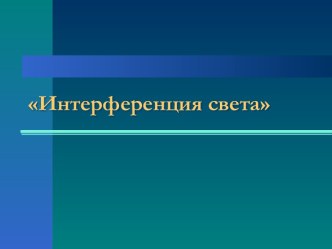 «Интерференция света»